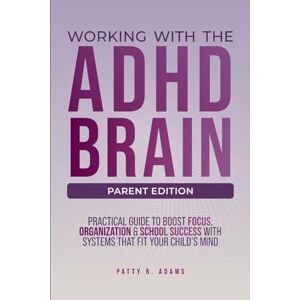 WORKING WITH THE
ADHD
BRAIN

PARENT EDITION

PRACTICAL GUIDE TO BOOST FOCUS, ORGANIZATION & SCHOOL SUCCESS WITH SYSTEMS THAT FIT YOUR CHILD'S MIND

PATTY R. ADAMS